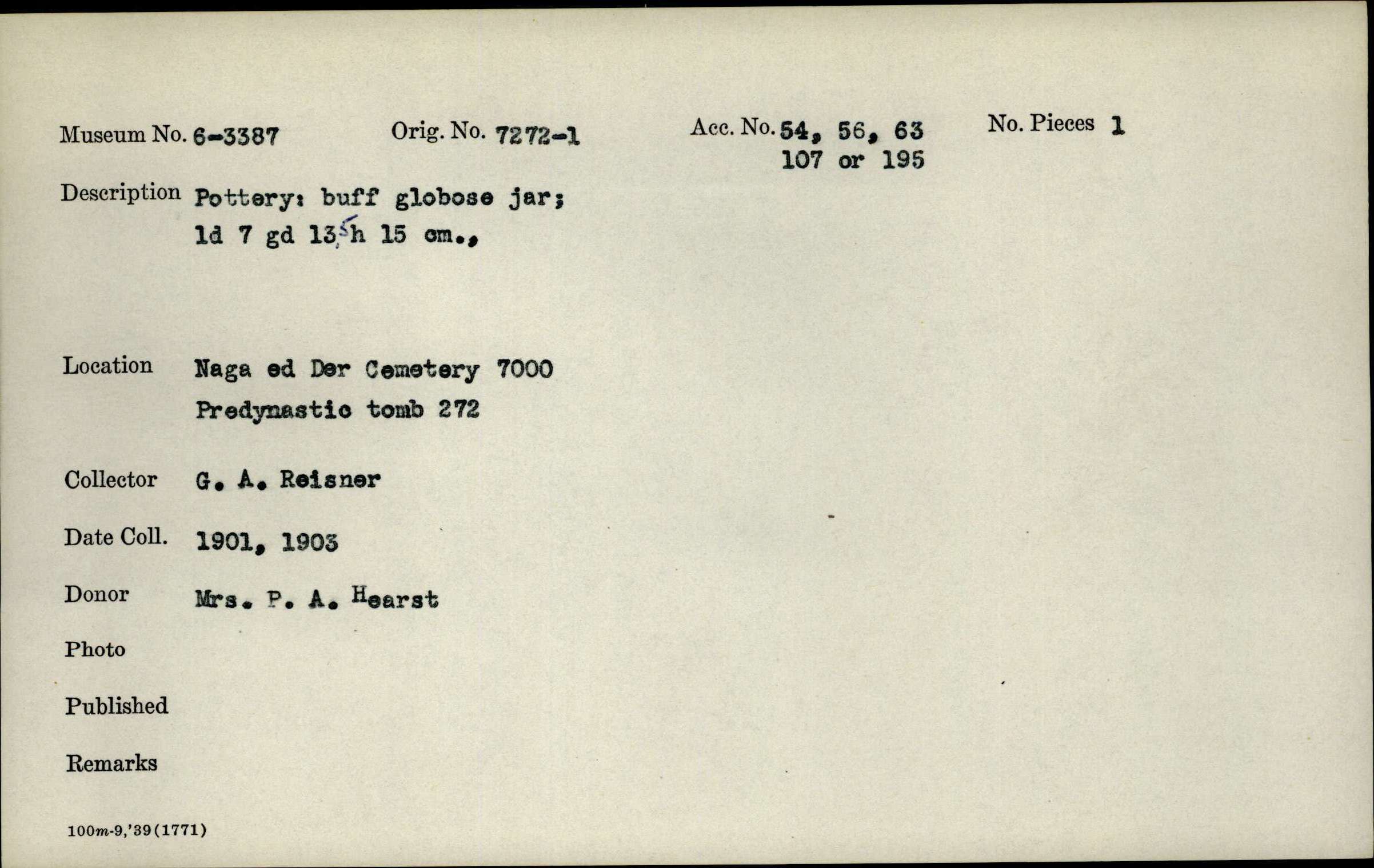 Museum No. 6-3387 Orig. No. 7272-1 Acc. No. 54, 56, 63 107 or 195 No. Pieces 1

Description Pottery: buff globose jar; ld 7 gd 13.5 h 15 cm.,

Location Naga ed Der Cemetery 7000 Predynastic tomb 272

Collector G. A. Reisner

Date Coll. 1901, 1903

Donor Mrs. P. A. Hearst

Photo

Published

Remarks

100m-9,'39(1771)